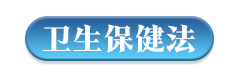 卫生保健法